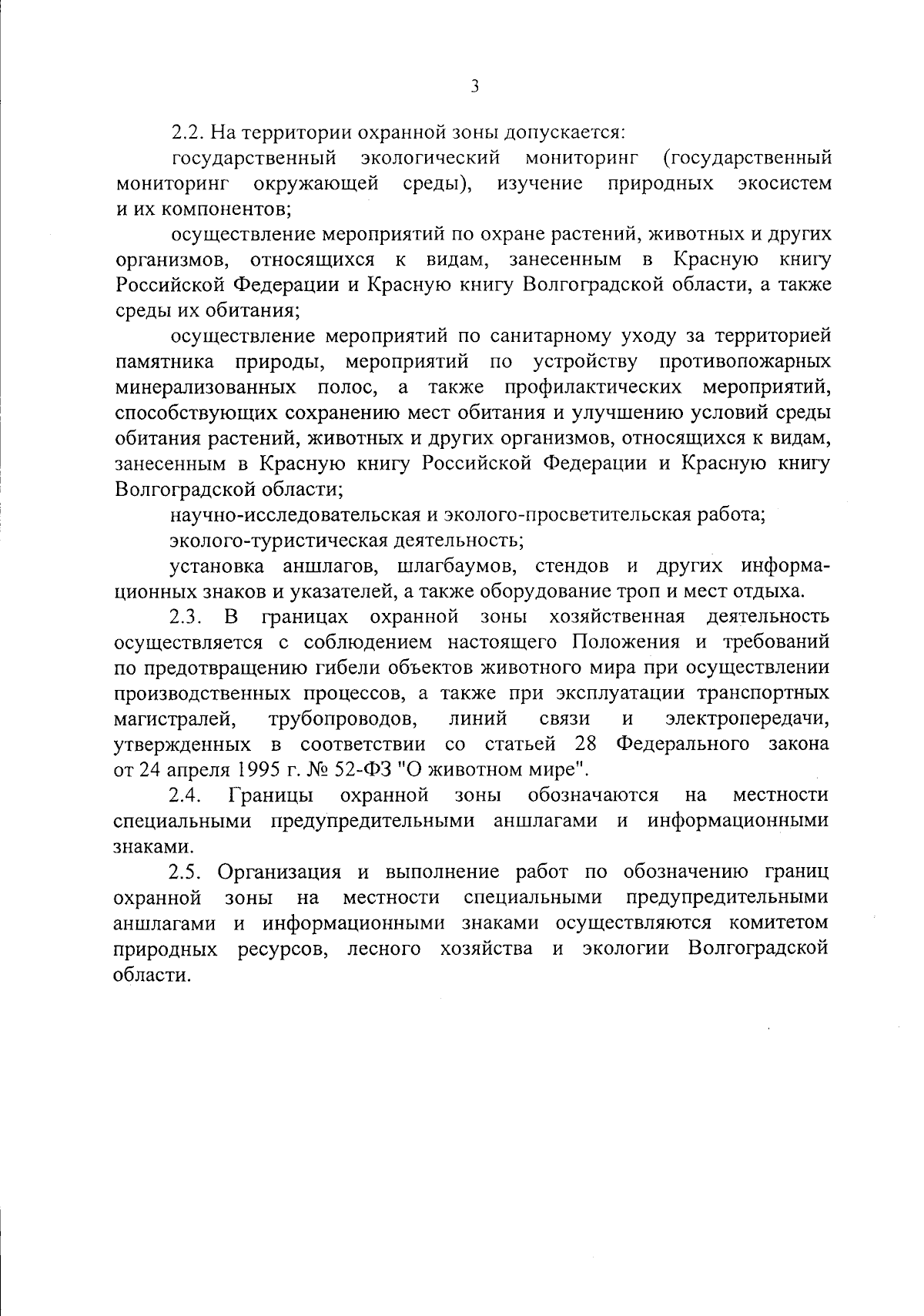 3

2.2. На территории охранной зоны допускается:

государственный экологический мониторинг (государственный мониторинг окружающей среды), изучение природных экосистем и их компонентов;

осуществление мероприятий по охране растений, животных и других организмов, относящихся к видам, занесенным в Красную книгу Российской Федерации и Красную книгу Волгоградской области, а также среды их обитания;

осуществление мероприятий по санитарному уходу за территорией памятника природы, мероприятий по устройству противопожарных минерализованных полос, а также профилактических мероприятий, способствующих сохранению мест обитания и улучшению условий среды обитания растений, животных и других организмов, относящихся к видам, занесенным в Красную книгу Российской Федерации и Красную книгу Волгоградской области;

научно-исследовательская и эколого-просветительская работа;

эколого-туристическая деятельность;

установка аншлагов, шлагбаумов, стендов и других информационных знаков и указателей, а также оборудование троп и мест отдыха.

2.3. В границах охранной зоны хозяйственная деятельность осуществляется с соблюдением настоящего Положения и требований по предотвращению гибели объектов животного мира при осуществлении производственных процессов, а также при эксплуатации транспортных магистралей, трубопроводов, линий связи и электропередачи, утвержденных в соответствии со статьей 28 Федерального закона от 24 апреля 1995 г. № 52-ФЗ "О животном мире".

2.4. Границы охранной зоны обозначаются на местности специальными предупредительными аншлагами и информационными знаками.

2.5. Организация и выполнение работ по обозначению границ охранной зоны на местности специальными предупредительными аншлагами и информационными знаками осуществляются комитетом природных ресурсов, лесного хозяйства и экологии Волгоградской области.